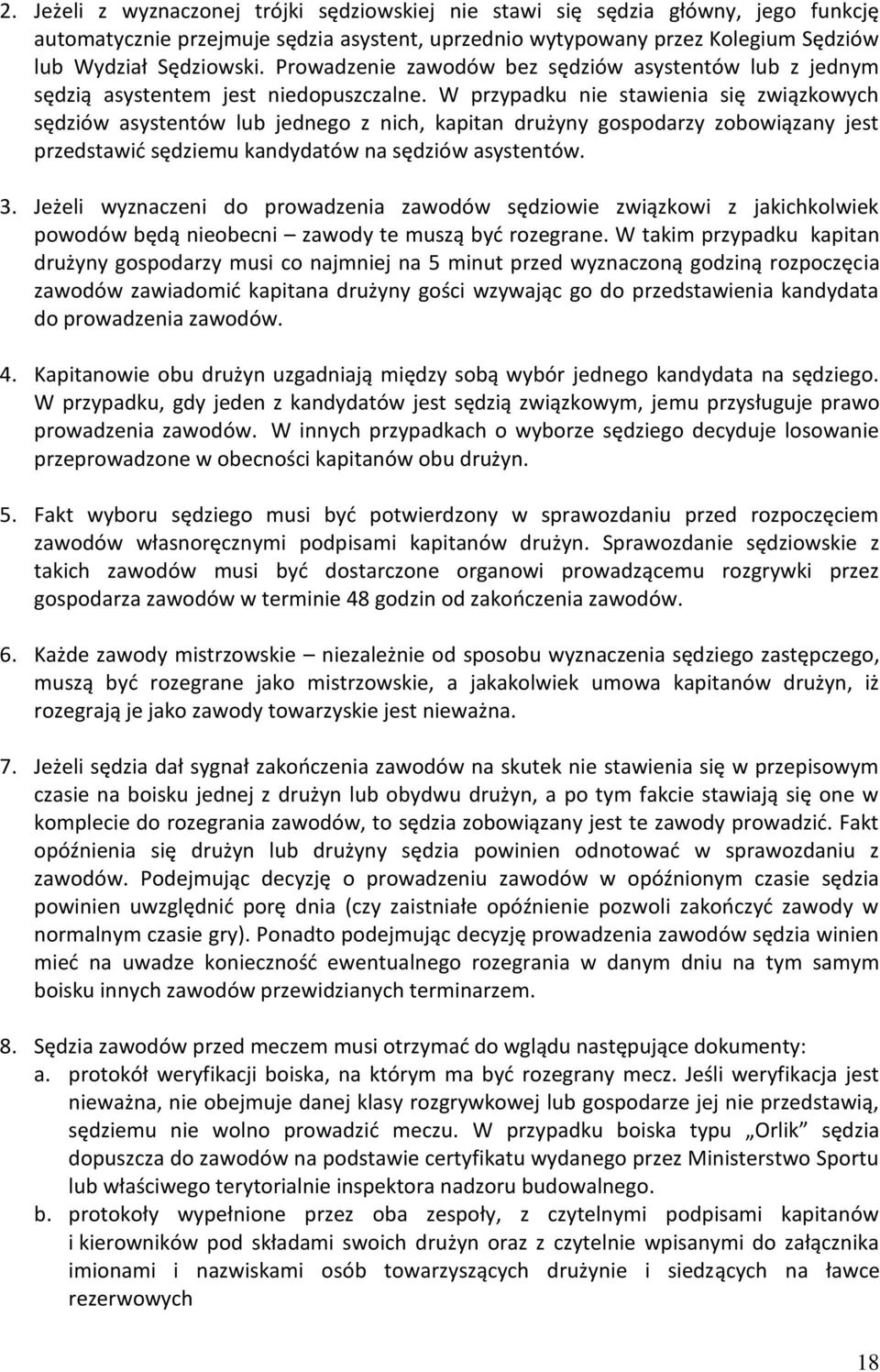 2. Jeżeli z wyznaczonej trójki sędziowskiej nie stawi się sędzia główny, jego funkcję automatycznie przejmuje sędzia asystent, uprzednio wytypowany przez Kolegium Sędziów lub Wydział Sędziowski. Prowadzenie zawodów bez sędziów asystentów lub z jednym sędzią asystentem jest niedopuszczalne. W przypadku nie stawienia się związkowych sędziów asystentów lub jednego z nich, kapitan drużyny gospodarzy zobowiązany jest przedstawić sędziemu kandydatów na sędziów asystentów.

3. Jeżeli wyznaczeni do prowadzenia zawodów sędziowie związkowi z jakichkolwiek powodów będą nieobecni – zawody te muszą być rozegrane. W takim przypadku kapitan drużyny gospodarzy musi co najmniej na 5 minut przed wyznaczoną godziną rozpoczęcia zawodów zawiadomić kapitana drużyny gości wzywając go do przedstawienia kandydata do prowadzenia zawodów.

4. Kapitanowie obu drużyn uzgadniają między sobą wybór jednego kandydata na sędziego. W przypadku, gdy jeden z kandydatów jest sędzią związkowym, jemu przysługuje prawo prowadzenia zawodów. W innych przypadkach o wyborze sędziego decyduje losowanie przeprowadzone w obecności kapitanów obu drużyn.

5. Fakt wyboru sędziego musi być potwierdzony w sprawozdaniu przed rozpoczęciem zawodów własnoręcznymi podpisami kapitanów drużyn. Sprawozdanie sędziowskie z takich zawodów musi być dostarczone organowi prowadzącemu rozgrywki przez gospodarza zawodów w terminie 48 godzin od zakończenia zawodów.

6. Każde zawody mistrzowskie – niezależnie od sposobu wyznaczenia sędziego zastępczego, muszą być rozegrane jako mistrzowskie, a jakakolwiek umowa kapitanów drużyn, iż rozegrają je jako zawody towarzyskie jest nieważna.

7. Jeżeli sędzia dał sygnał zakończenia zawodów na skutek nie stawienia się w przepisowym czasie na boisku jednej z drużyn lub obydwu drużyn, a po tym fakcie stawiają się one w komplecie do rozegrania zawodów, to sędzia zobowiązany jest te zawody prowadzić. Fakt opóźnienia się drużyn lub drużyny sędzia powinien odnotować w sprawozdaniu z zawodów. Podejmując decyzję o prowadzeniu zawodów w opóźnionym czasie sędzia powinien uwzględnić porę dnia (czy zaistniałe opóźnienie pozwoli zakończyć zawody w normalnym czasie gry). Ponadto podejmując decyzję prowadzenia zawodów sędzia winien mieć na uwadze konieczność ewentualnego rozegrania w danym dniu na tym samym boisku innych zawodów przewidzianych terminarzem.

8. Sędzia zawodów przed meczem musi otrzymać do wglądu następujące dokumenty:
a. protokół weryfikacji boiska, na którym ma być rozegrany mecz. Jeśli weryfikacja jest nieważna, nie obejmuje danej klasy rozgrywkowej lub gospodarze jej nie przedstawią, sędziemu nie wolno prowadzić meczu. W przypadku boiska typu „Orlik" sędzia dopuszcza do zawodów na podstawie certyfikatu wydanego przez Ministerstwo Sportu lub właściwego terytorialnie inspektora nadzoru budowalnego.
b. protokoły wypełnione przez oba zespoły, z czytelnymi podpisami kapitanów i kierowników pod składami swoich drużyn oraz z czytelnie wpisanymi do załącznika imionami i nazwiskami osób towarzyszących drużynie i siedzących na ławce rezerwowych

18